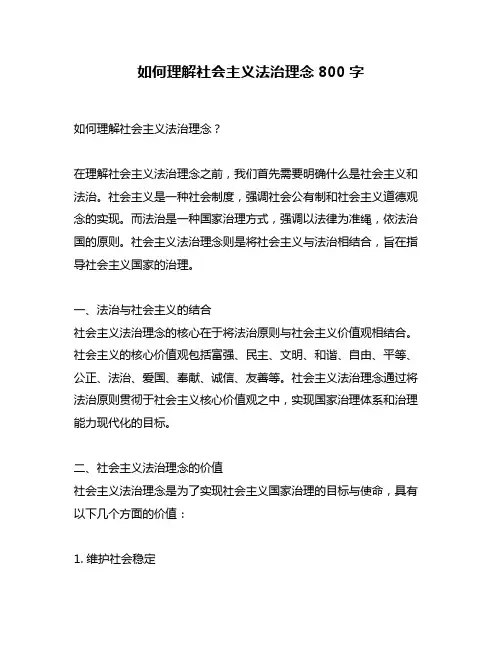 如何理解社会主义法治理念 800 字

如何理解社会主义法治理念？

在理解社会主义法治理念之前，我们首先需要明确什么是社会主义和法治。社会主义是一种社会制度，强调社会公有制和社会主义道德观念的实现。而法治是一种国家治理方式，强调以法律为准绳，依法治国的原则。社会主义法治理念则是将社会主义与法治相结合，旨在指导社会主义国家的治理。

一、法治与社会主义的结合
社会主义法治理念的核心在于将法治原则与社会主义价值观相结合。社会主义的核心价值观包括富强、民主、文明、和谐、自由、平等、公正、法治、爱国、奉献、诚信、友善等。社会主义法治理念通过将法治原则贯彻于社会主义核心价值观之中，实现国家治理体系和治理能力现代化的目标。

二、社会主义法治理念的价值
社会主义法治理念是为了实现社会主义国家治理的目标与使命，具有以下几个方面的价值：

1. 维护社会稳定